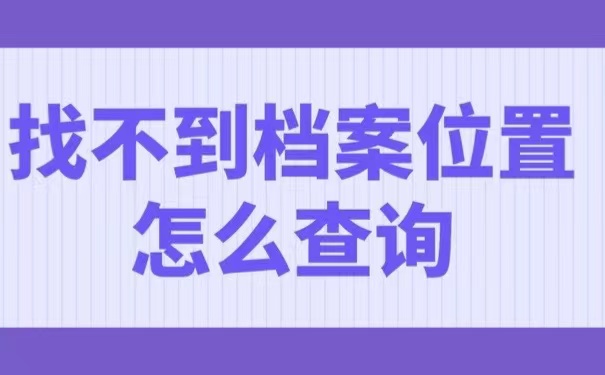 找不到档案位置
怎么查询